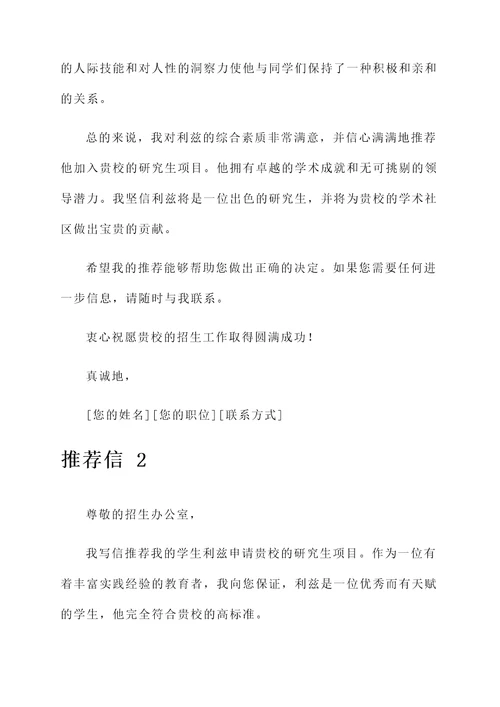 的人际技能和对人性的洞察力使他与同学们保持了一种积极和亲和的关系。

总的来说，我对利兹的综合素质非常满意，并信心满满地推荐他加入贵校的研究生项目。他拥有卓越的学术成就和无可挑剔的领导潜力。我坚信利兹将是一位出色的研究生，并将为贵校的学术社区做出宝贵的贡献。

希望我的推荐能够帮助您做出正确的决定。如果您需要任何进一步信息，请随时与我联系。

衷心祝愿贵校的招生工作取得圆满成功！

真诚地，

[您的姓名][您的职位][联系方式]

推荐信 2

尊敬的招生办公室，

我写信推荐我的学生利兹申请贵校的研究生项目。作为一位有着丰富实践经验的教育者，我向您保证，利兹是一位优秀而有天赋的学生，他完全符合贵校的高标准。